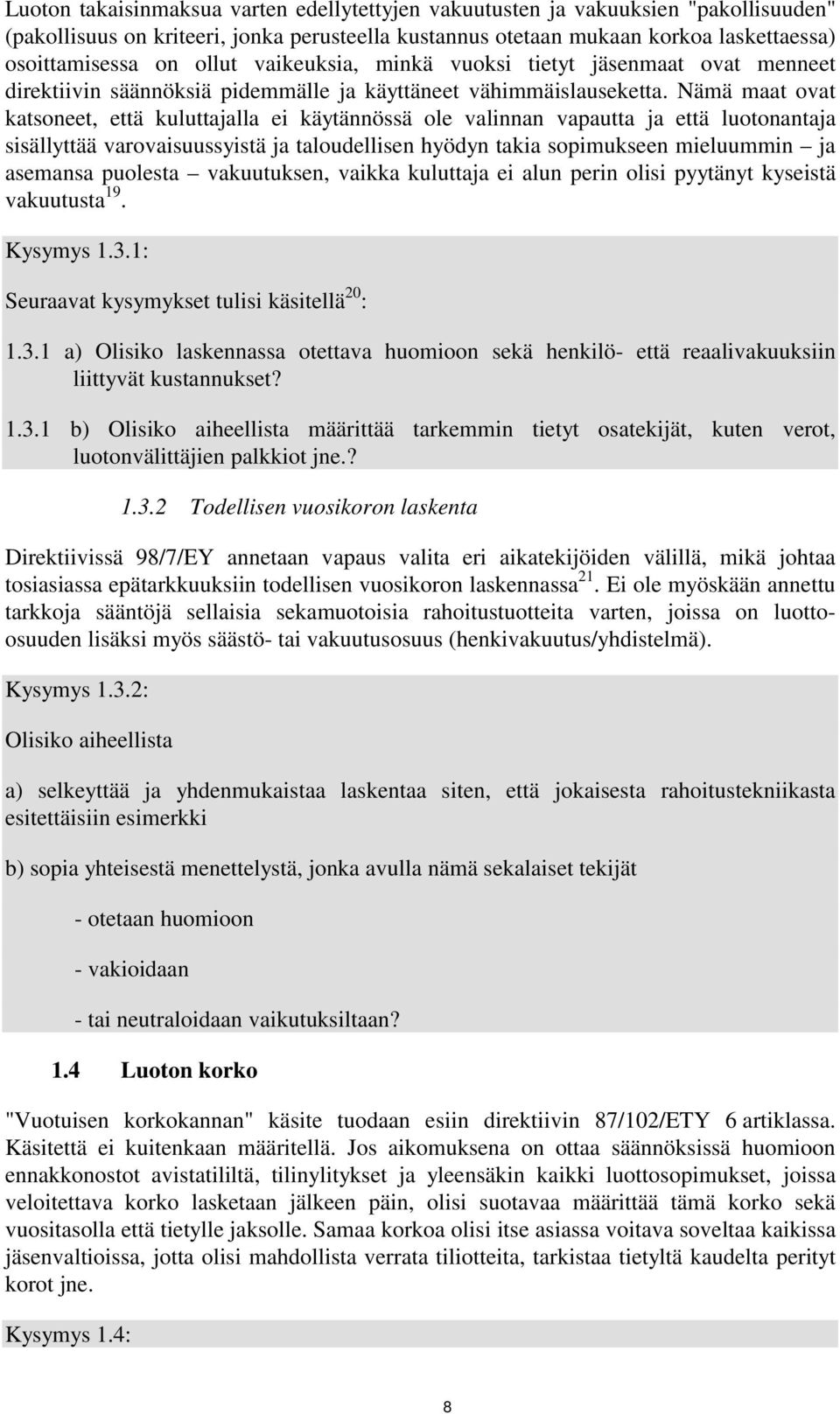 Luoton takaisinmaksua varten edellytettyjen vakuutusten ja vakuuksien "pakollisuuden" (pakollisuus on kriteeri, jonka perusteella kustannus otetaan mukaan korkoa laskettaessa) osoittamisessa on ollut vaikeuksia, minkä vuoksi tietyt jäsenmaat ovat menneet direktiivin säännöksiä pidemmälle ja käyttäneet vähimmäislauseketta. Nämä maat ovat katsoneet, että kuluttajalla ei käytännössä ole valinnan vapautta ja että luotonantaja sisällyttää varovaisuussyistä ja taloudellisen hyödyn takia sopimukseen mieluummin – ja asemansa puolesta – vakuutuksen, vaikka kuluttaja ei alun perin olisi pyytänyt kyseistä vakuutusta$^{19}$.

Kysymys 1.3.1:

Seuraavat kysymykset tulisi käsitellä$^{20}$:

1.3.1 a) Olisiko laskennassa otettava huomioon sekä henkilö- että reaalivakuuksiin liittyvät kustannukset?

1.3.1 b) Olisiko aiheellista määrittää tarkemmin tietyt osatekijät, kuten verot, luotonvälittäjien palkkiot jne.?

1.3.2 Todellisen vuosikoron laskenta

Direktiivissä 98/7/EY annetaan vapaus valita eri aikatekijöiden välillä, mikä johtaa tosiasiassa epätarkkuuksiin todellisen vuosikoron laskennassa$^{21}$. Ei ole myöskään annettu tarkkoja sääntöjä sellaisia sekamuotoisia rahoitustuotteita varten, joissa on luotto-osuuden lisäksi myös säästö- tai vakuutusosuus (henkivakuutus/yhdistelmä).

Kysymys 1.3.2:

Olisiko aiheellista

a) selkeyttää ja yhdenmukaistaa laskentaa siten, että jokaisesta rahoitustekniikasta esitettäisiin esimerkki

b) sopia yhteisestä menettelystä, jonka avulla nämä sekalaiset tekijät

- otetaan huomioon

- vakioidaan

- tai neutraloidaan vaikutuksiltaan?

1.4 Luoton korko

"Vuotuisen korkokannan" käsite tuodaan esiin direktiivin 87/102/ETY 6 artiklassa. Käsitettä ei kuitenkaan määritellä. Jos aikomuksena on ottaa säännöksissä huomioon ennakkonostot avistatililtä, tilinylitykset ja yleensäkin kaikki luottosopimukset, joissa veloitettava korko lasketaan jälkeen päin, olisi suotavaa määrittää tämä korko sekä vuositasolla että tietylle jaksolle. Samaa korkoa olisi itse asiassa voitava soveltaa kaikissa jäsenvaltioissa, jotta olisi mahdollista verrata tiliotteita, tarkistaa tietyltä kaudelta perityt korot jne.

Kysymys 1.4:

8